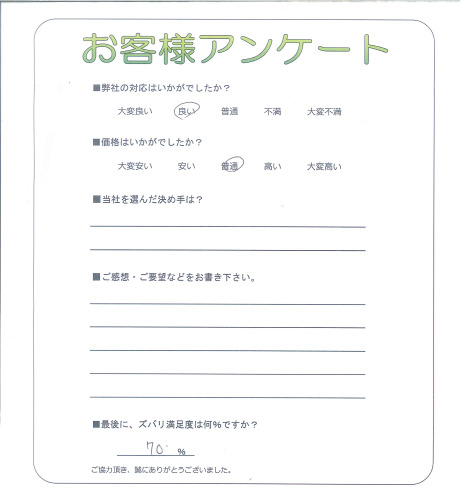 お客様アンケート

■弊社の対応はいかがでしたか？

大変良い　良い　普通　不満　大変不満

■価格はいかがでしたか？

大変安い　安い　普通　高い　大変高い

■当社を選んだ決め手は？

■ご感想・ご要望などをお書き下さい。

■最後に、ズバリ満足度は何％ですか？

70 %

ご協力頂き、誠にありがとうございました。